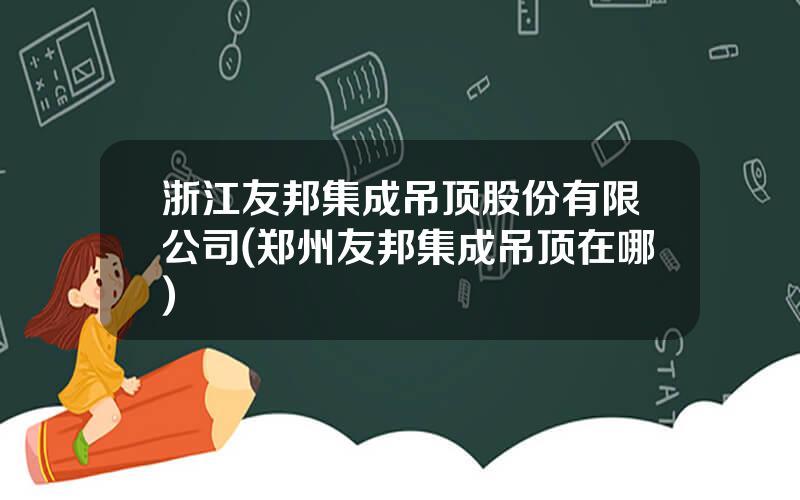 浙江友邦集成吊顶股份有限公司(郑州友邦集成吊顶在哪)

STAT